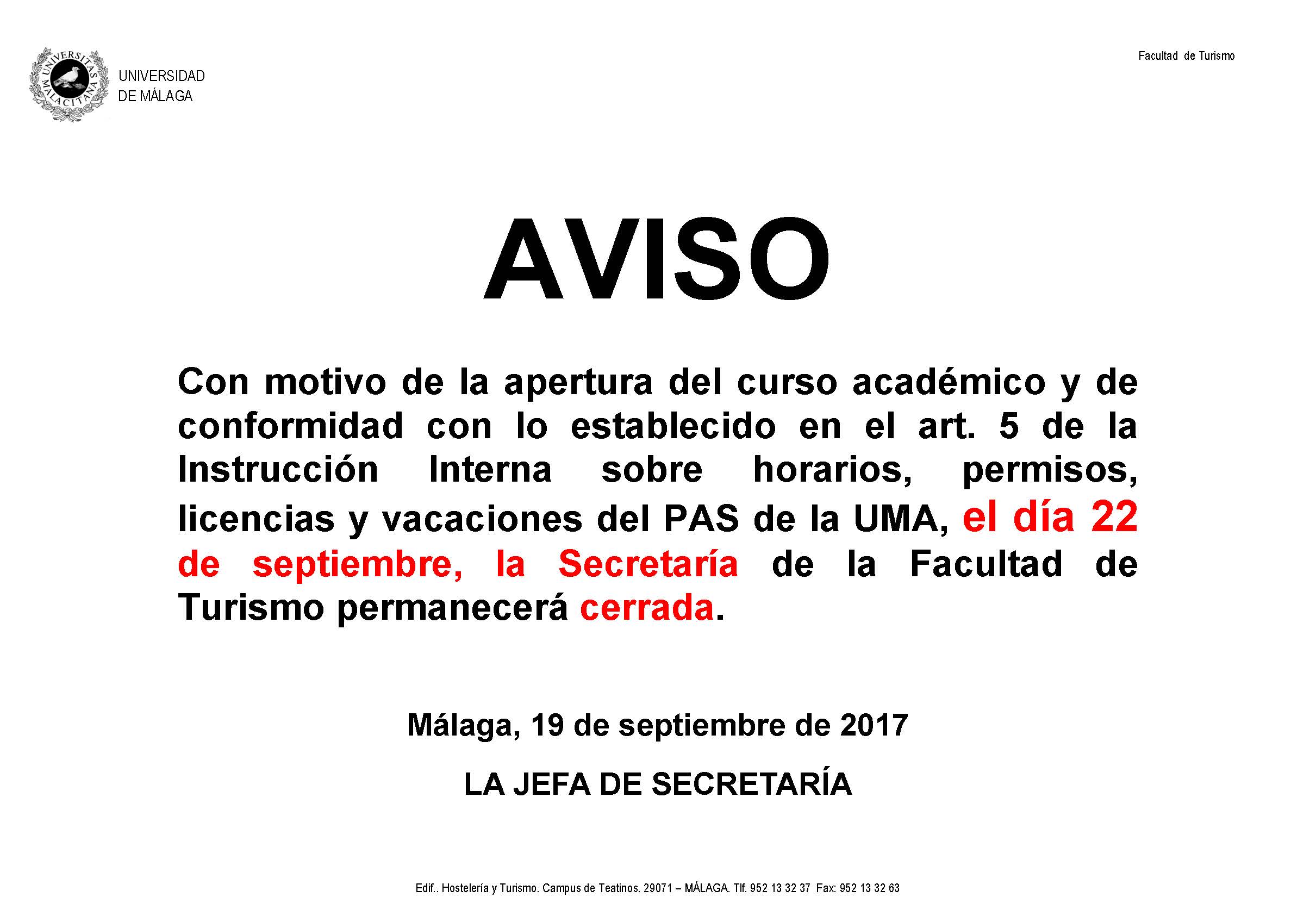 UNIVERSITAS MALACITANA

UNIVERSIDAD DE MÁLAGA

Facultad de Turismo

AVISO

Con motivo de la apertura del curso académico y de conformidad con lo establecido en el art. 5 de la Instrucción Interna sobre horarios, permisos, licencias y vacaciones del PAS de la UMA, el día 22 de septiembre, la Secretaría de la Facultad de Turismo permanecerá cerrada.

Málaga, 19 de septiembre de 2017

LA JEFA DE SECRETARÍA

Edif.. Hostelería y Turismo. Campus de Teatinos. 29071 – MÁLAGA. Tlf. 952 13 32 37 Fax: 952 13 32 63